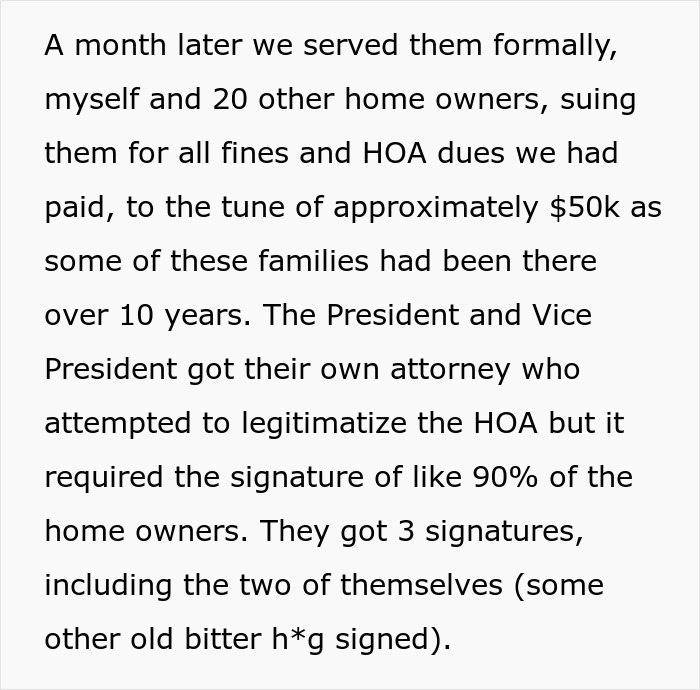 A month later we served them formally, myself and 20 other home owners, suing them for all fines and HOA dues we had paid, to the tune of approximately \$50k as some of these families had been there over 10 years. The President and Vice President got their own attorney who attempted to legitimatize the HOA but it required the signature of like 90% of the home owners. They got 3 signatures, including the two of themselves (some other old bitter h*g signed).